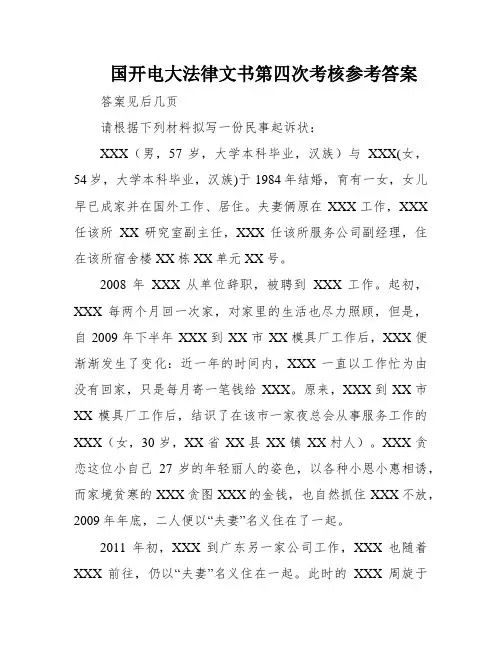 国开电大法律文书第四次考核参考答案

答案见后几页

请根据下列材料拟写一份民事起诉状：

XXX（男，57 岁，大学本科毕业，汉族）与 XXX(女，54 岁，大学本科毕业，汉族)于 1984 年结婚，育有一女，女儿早已成家并在国外工作、居住。夫妻俩原在 XXX 工作，XXX 任该所 XX 研究室副主任，XXX 任该所服务公司副经理，住在该所宿舍楼 XX 栋 XX 单元 XX 号。

2008 年 XXX 从单位辞职，被聘到 XXX 工作。起初，XXX 每两个月回一次家，对家里的生活也尽力照顾，但是，自 2009 年下半年 XXX 到 XX 市 XX 模具厂工作后，XXX 便渐渐发生了变化：近一年的时间内，XXX 一直以工作忙为由没有回家，只是每月寄一笔钱给 XXX。原来，XXX 到 XX 市 XX 模具厂工作后，结识了在该市一家夜总会从事服务工作的 XXX（女，30 岁，XX 省 XX 县 XX 镇 XX 村人）。XXX 贪恋这位小自己 27 岁的年轻丽人的姿色，以各种小恩小惠相诱，而家境贫寒的 XXX 贪图 XXX 的金钱，也自然抓住 XXX 不放，2009 年年底，二人便以“夫妻”名义住在了一起。

2011 年初，XXX 到广东另一家公司工作，XXX 也随着 XXX 前往，仍以“夫妻”名义住在一起。此时的 XXX 周旋于